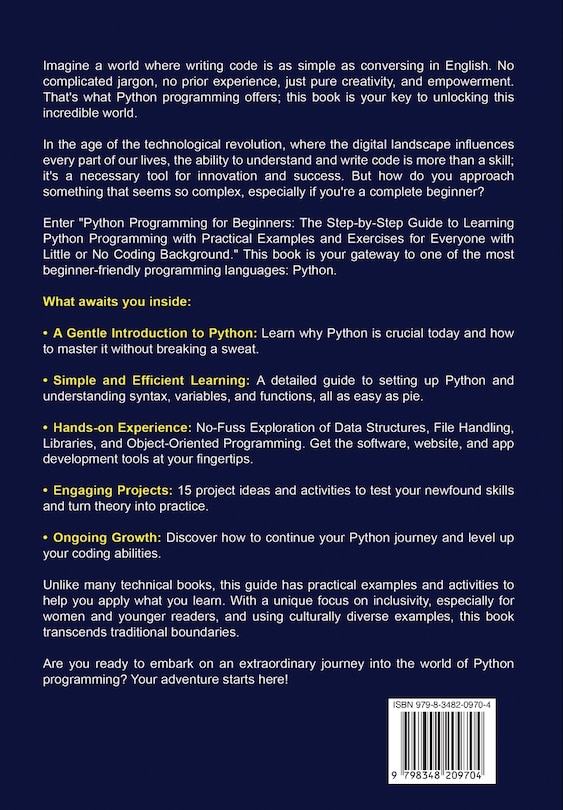 Imagine a world where writing code is as simple as conversing in English. No complicated jargon, no prior experience, just pure creativity, and empowerment. That's what Python programming offers; this book is your key to unlocking this incredible world.

In the age of the technological revolution, where the digital landscape influences every part of our lives, the ability to understand and write code is more than a skill; it's a necessary tool for innovation and success. But how do you approach something that seems so complex, especially if you're a complete beginner?

Enter "Python Programming for Beginners: The Step-by-Step Guide to Learning Python Programming with Practical Examples and Exercises for Everyone with Little or No Coding Background." This book is your gateway to one of the most beginner-friendly programming languages: Python.

What awaits you inside:

• A Gentle Introduction to Python: Learn why Python is crucial today and how to master it without breaking a sweat.

• Simple and Efficient Learning: A detailed guide to setting up Python and understanding syntax, variables, and functions, all as easy as pie.

• Hands-on Experience: No-Fuss Exploration of Data Structures, File Handling, Libraries, and Object-Oriented Programming. Get the software, website, and app development tools at your fingertips.

• Engaging Projects: 15 project ideas and activities to test your newfound skills and turn theory into practice.

• Ongoing Growth: Discover how to continue your Python journey and level up your coding abilities.

Unlike many technical books, this guide has practical examples and activities to help you apply what you learn. With a unique focus on inclusivity, especially for women and younger readers, and using culturally diverse examples, this book transcends traditional boundaries.

Are you ready to embark on an extraordinary journey into the world of Python programming? Your adventure starts here!

ISBN 979-8-3482-0970-4

9 798348 209704